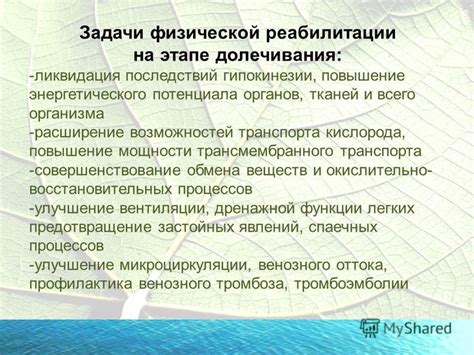 Задачи физической реабилитации на этапе долечивания:

-ликвидация последствий гипокинезии, повышение энергетического потенциала органов, тканей и всего организма
-расширение возможностей транспорта кислорода, повышение мощности трансмембранного транспорта
-совершенствование обмена веществ и окислительно-восстановительных процессов
-улучшение вентиляции, дренажной функции легких предотвращение застойных явлений, спаечных процессов
-улучшение микроциркуляции, венозного оттока, профилактика венозного тромбоза, тромбоэмболии

MyShared